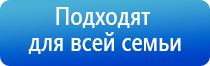 Подходят для всей семьи